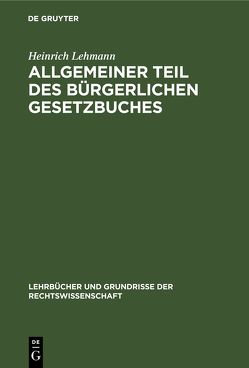 DE GRUYTER

Heinrich Lehmann

ALLGEMEINER TEIL DES BÜRGERLICHEN GESETZBUCHES

LEHRBÜCHER UND GRUNDRISSE DER RECHTSWISSENSCHAFT

DE
G